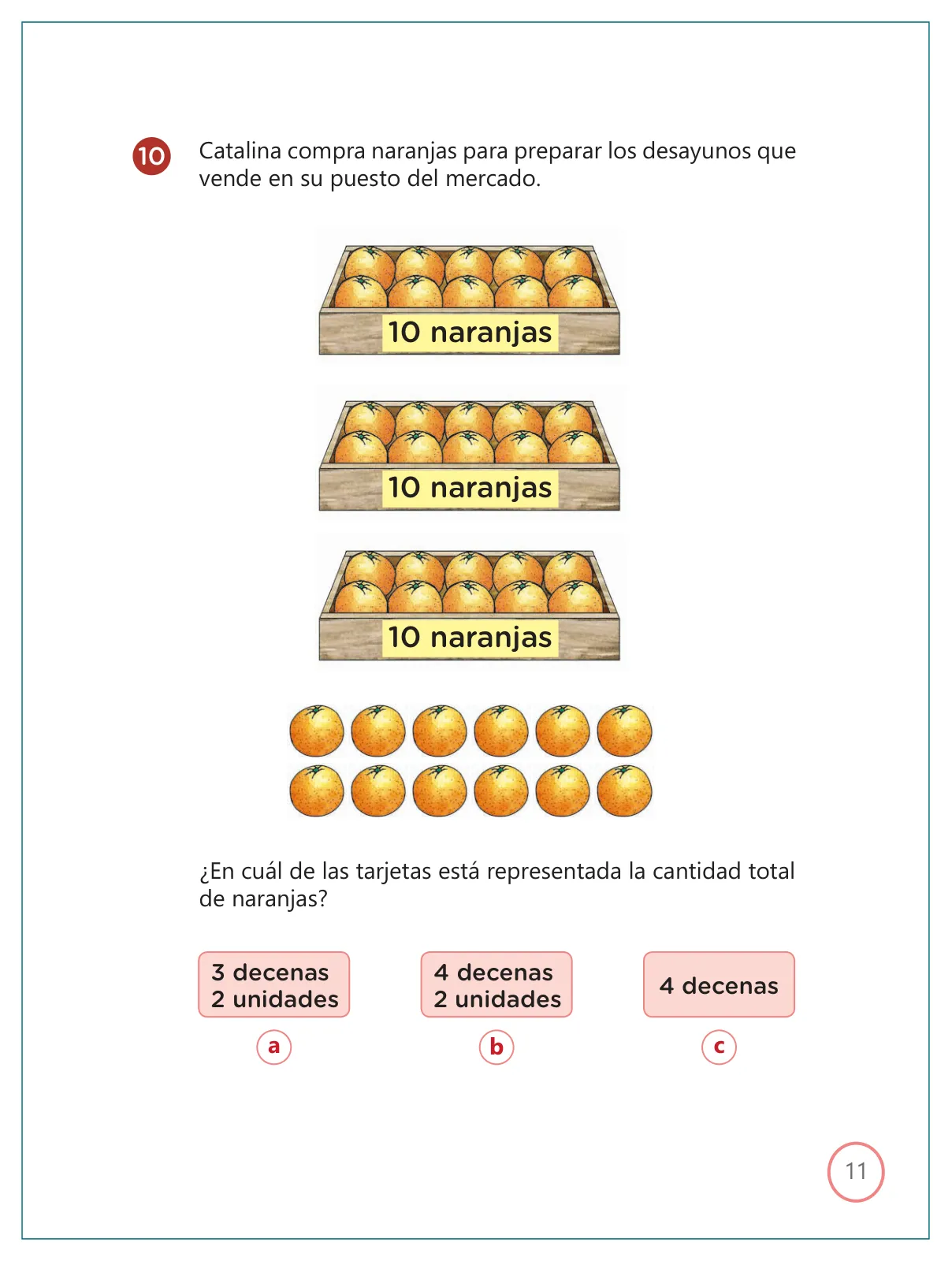 10 Catalina compra naranjas para preparar los desayunos que vende en su puesto del mercado.

10 naranjas

10 naranjas

10 naranjas

¿En cuál de las tarjetas está representada la cantidad total de naranjas?

3 decenas
2 unidades
a

4 decenas
2 unidades
b

4 decenas
c

11